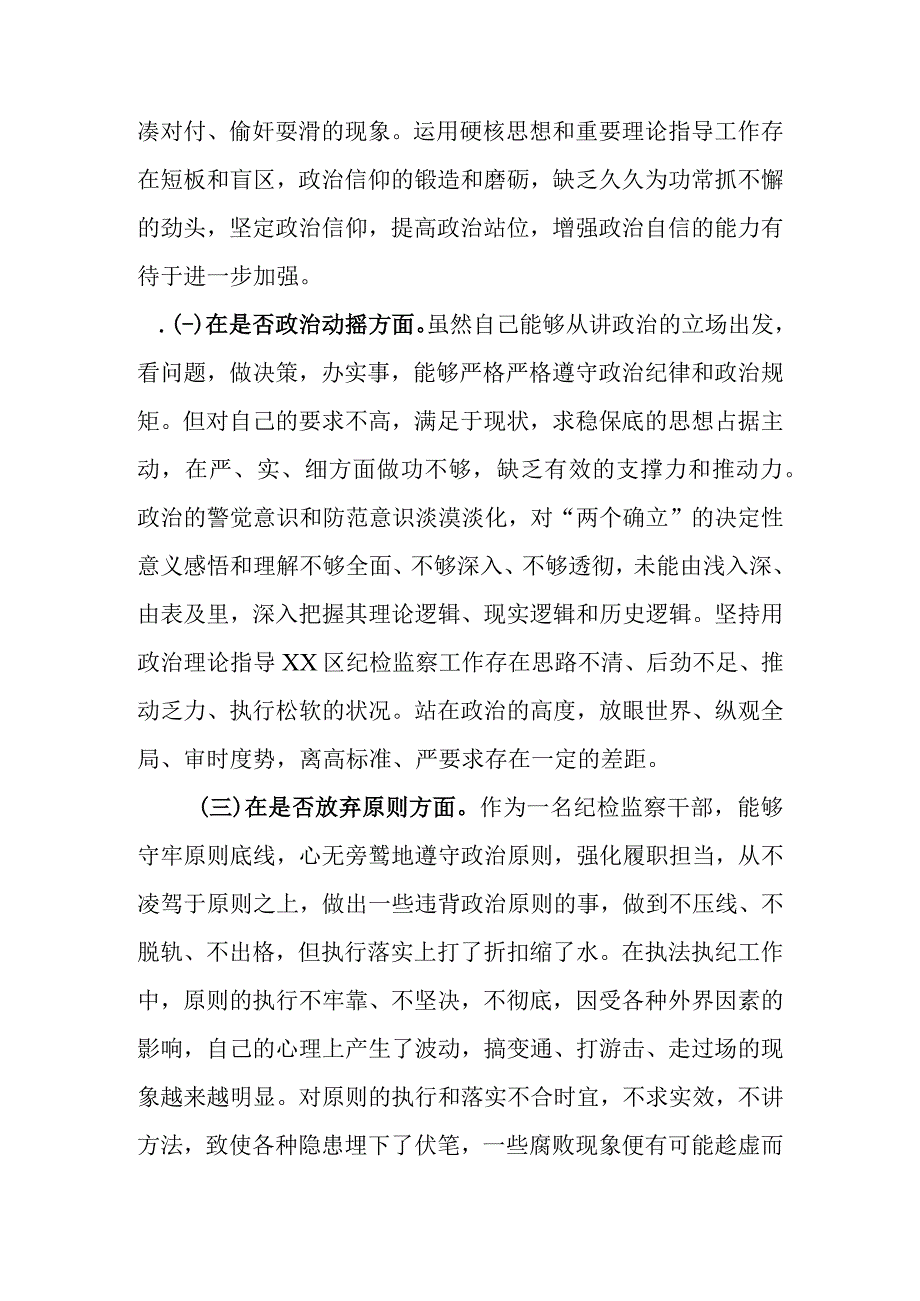 凑对付、偷奸耍滑的现象。运用硬核思想和重要理论指导工作存在短板和盲区，政治信仰的锻造和磨砺，缺乏久久为功常抓不懈的劲头，坚定政治信仰，提高政治站位，增强政治自信的能力有待于进一步加强。

.(-)在是否政治动摇方面。虽然自己能够从讲政治的立场出发，看问题，做决策，办实事，能够严格严格遵守政治纪律和政治规矩。但对自己的要求不高，满足于现状，求稳保底的思想占据主动，在严、实、细方面做功不够，缺乏有效的支撑力和推动力。政治的警觉意识和防范意识淡漠淡化，对“两个确立”的决定性意义感悟和理解不够全面、不够深入、不够透彻，未能由浅入深、由表及里，深入把握其理论逻辑、现实逻辑和历史逻辑。坚持用政治理论指导XX区纪检监察工作存在思路不清、后劲不足、推动乏力、执行松软的状况。站在政治的高度，放眼世界、纵观全局、审时度势，离高标准、严要求存在一定的差距。

(三)在是否放弃原则方面。作为一名纪检监察干部，能够守牢原则底线，心无旁骛地遵守政治原则，强化履职担当，从不凌驾于原则之上，做出一些违背政治原则的事，做到不压线、不脱轨、不出格，但执行落实上打了折扣缩了水。在执法执纪工作中，原则的执行不牢靠、不坚决，不彻底，因受各种外界因素的影响，自己的心理上产生了波动，搞变通、打游击、走过场的现象越来越明显。对原则的执行和落实不合时宜，不求实效，不讲方法，致使各种隐患埋下了伏笔，一些腐败现象便有可能趁虚而